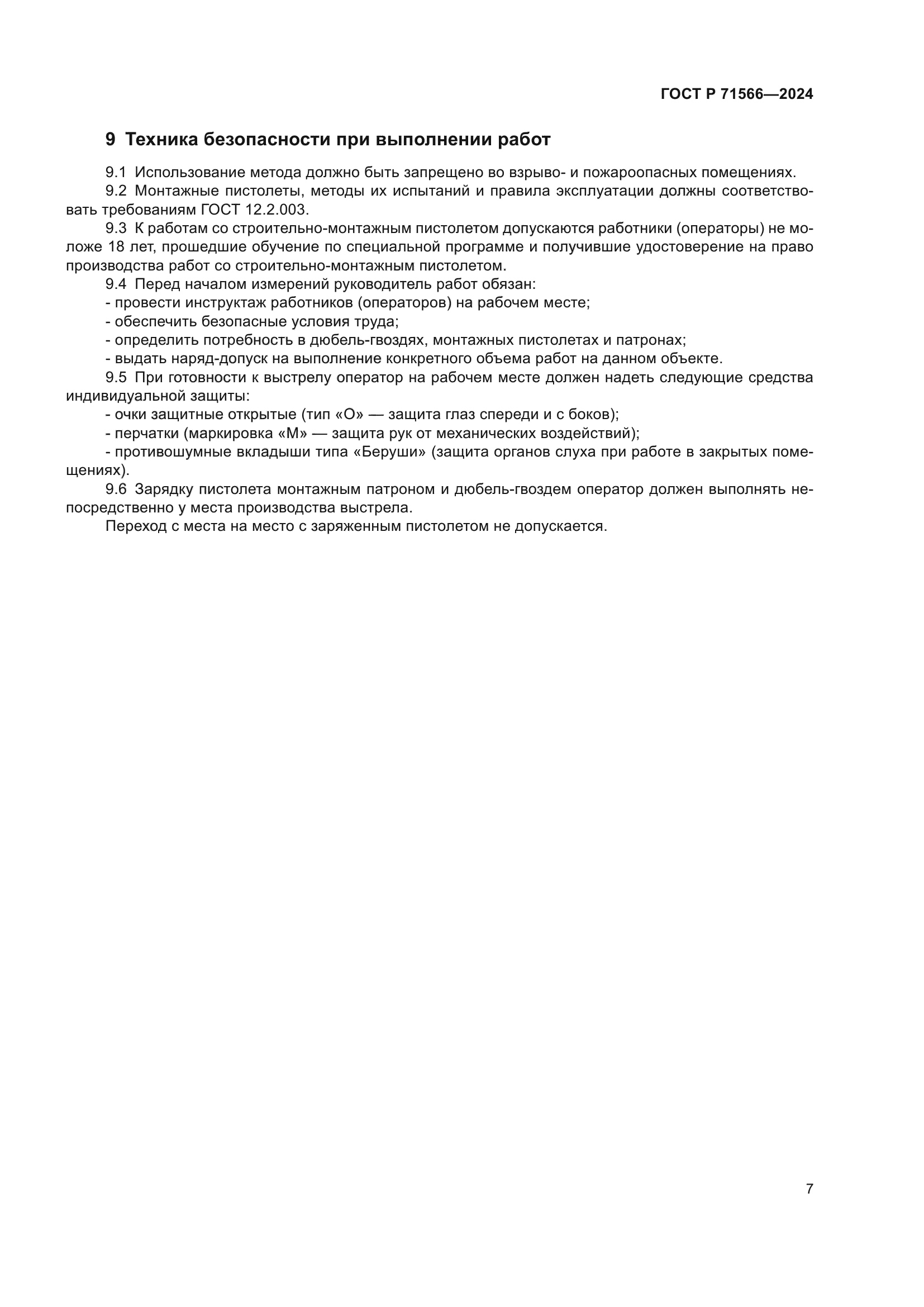 ГОСТ Р 71566—2024

9 Техника безопасности при выполнении работ

9.1 Использование метода должно быть запрещено во взрыво- и пожароопасных помещениях.

9.2 Монтажные пистолеты, методы их испытаний и правила эксплуатации должны соответствовать требованиям ГОСТ 12.2.003.

9.3 К работам со строительно-монтажным пистолетом допускаются работники (операторы) не моложе 18 лет, прошедшие обучение по специальной программе и получившие удостоверение на право производства работ со строительно-монтажным пистолетом.

9.4 Перед началом измерений руководитель работ обязан:

- провести инструктаж работников (операторов) на рабочем месте;

- обеспечить безопасные условия труда;

- определить потребность в дюбель-гвоздях, монтажных пистолетах и патронах;

- выдать наряд-допуск на выполнение конкретного объема работ на данном объекте.

9.5 При готовности к выстрелу оператор на рабочем месте должен надеть следующие средства индивидуальной защиты:

- очки защитные открытые (тип «О» — защита глаз спереди и с боков);

- перчатки (маркировка «М» — защита рук от механических воздействий);

- противошумные вкладыши типа «Беруши» (защита органов слуха при работе в закрытых помещениях).

9.6 Зарядку пистолета монтажным патроном и дюбель-гвоздем оператор должен выполнять непосредственно у места производства выстрела.

Переход с места на место с заряженным пистолетом не допускается.

7